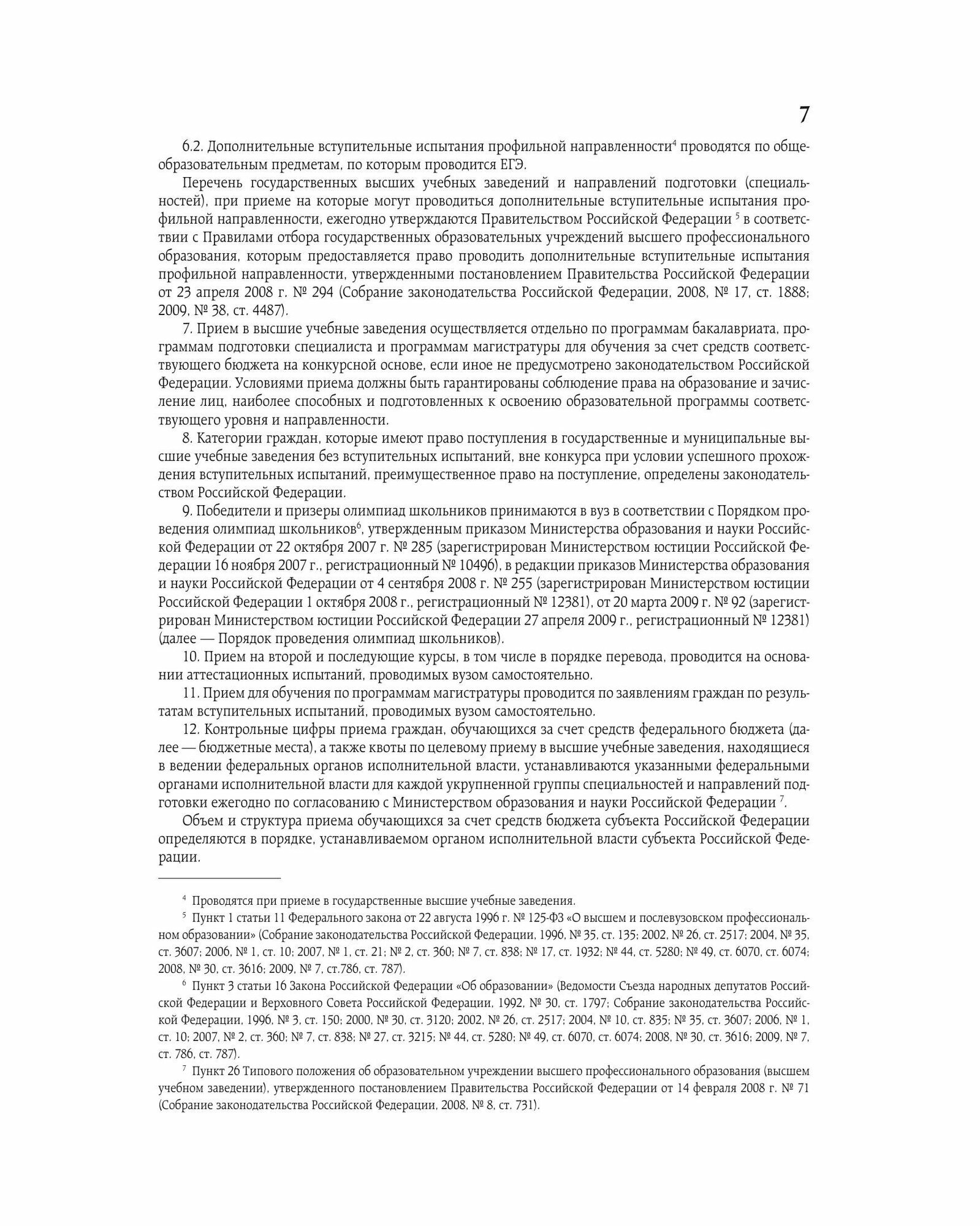 7

6.2. Дополнительные вступительные испытания профильной направленности$^4$ проводятся по общеобразовательным предметам, по которым проводится ЕГЭ.

Перечень государственных высших учебных заведений и направлений подготовки (специальностей), при приеме на которые могут проводиться дополнительные вступительные испытания профильной направленности, ежегодно утверждаются Правительством Российской Федерации $^5$ в соответствии с Правилами отбора государственных образовательных учреждений высшего профессионального образования, которым предоставляется право проводить дополнительные вступительные испытания профильной направленности, утвержденными постановлением Правительства Российской Федерации от 23 апреля 2008 г. № 294 (Собрание законодательства Российской Федерации, 2008, № 17, ст. 1888; 2009, № 38, ст. 4487).

7. Прием в высшие учебные заведения осуществляется отдельно по программам бакалавриата, программам подготовки специалиста и программам магистратуры для обучения за счет средств соответствующего бюджета на конкурсной основе, если иное не предусмотрено законодательством Российской Федерации. Условиями приема должны быть гарантированы соблюдение права на образование и зачисление лиц, наиболее способных и подготовленных к освоению образовательной программы соответствующего уровня и направленности.

8. Категории граждан, которые имеют право поступления в государственные и муниципальные высшие учебные заведения без вступительных испытаний, вне конкурса при условии успешного прохождения вступительных испытаний, преимущественное право на поступление, определены законодательством Российской Федерации.

9. Победители и призеры олимпиад школьников принимаются в вуз в соответствии с Порядком проведения олимпиад школьников$^6$, утвержденным приказом Министерства образования и науки Российской Федерации от 22 октября 2007 г. № 285 (зарегистрирован Министерством юстиции Российской Федерации 16 ноября 2007 г., регистрационный № 10496), в редакции приказов Министерства образования и науки Российской Федерации от 4 сентября 2008 г. № 255 (зарегистрирован Министерством юстиции Российской Федерации 1 октября 2008 г., регистрационный № 12381), от 20 марта 2009 г. № 92 (зарегистрирован Министерством юстиции Российской Федерации 27 апреля 2009 г., регистрационный № 12381) (далее — Порядок проведения олимпиад школьников).

10. Прием на второй и последующие курсы, в том числе в порядке перевода, проводится на основании аттестационных испытаний, проводимых вузом самостоятельно.

11. Прием для обучения по программам магистратуры проводится по заявлениям граждан по результатам вступительных испытаний, проводимых вузом самостоятельно.

12. Контрольные цифры приема граждан, обучающихся за счет средств федерального бюджета (далее — бюджетные места), а также квоты по целевому приему в высшие учебные заведения, находящиеся в ведении федеральных органов исполнительной власти, устанавливаются указанными федеральными органами исполнительной власти для каждой укрупненной группы специальностей и направлений подготовки ежегодно по согласованию с Министерством образования и науки Российской Федерации $^7$.

Объем и структура приема обучающихся за счет средств бюджета субъекта Российской Федерации определяются в порядке, устанавливаемом органом исполнительной власти субъекта Российской Федерации.

$^4$ Проводятся при приеме в государственные высшие учебные заведения.

$^5$ Пункт 1 статьи 11 Федерального закона от 22 августа 1996 г. № 125-ФЗ «О высшем и послевузовском профессиональном образовании» (Собрание законодательства Российской Федерации, 1996, № 35, ст. 135; 2002, № 26, ст. 2517; 2004, № 35, ст. 3607; 2006, № 1, ст. 10; 2007, № 1, ст. 21; № 2, ст. 360; № 7, ст. 838; № 17, ст. 1932; № 44, ст. 5280; № 49, ст. 6070, ст. 6074; 2008, № 30, ст. 3616; 2009, № 7, ст.786, ст. 787).

$^6$ Пункт 3 статьи 16 Закона Российской Федерации «Об образовании» (Ведомости Съезда народных депутатов Российской Федерации и Верховного Совета Российской Федерации, 1992, № 30, ст. 1797; Собрание законодательства Российской Федерации, 1996, № 3, ст. 150; 2000, № 30, ст. 3120; 2002, № 26, ст. 2517; 2004, № 10, ст. 835; № 35, ст. 3607; 2006, № 1, ст. 10; 2007, № 2, ст. 360; № 7, ст. 838; № 27, ст. 3215; № 44, ст. 5280; № 49, ст. 6070, ст. 6074; 2008, № 30, ст. 3616; 2009, № 7, ст. 786, ст. 787).

$^7$ Пункт 26 Типового положения об образовательном учреждении высшего профессионального образования (высшем учебном заведении), утвержденного постановлением Правительства Российской Федерации от 14 февраля 2008 г. № 71 (Собрание законодательства Российской Федерации, 2008, № 8, ст. 731).